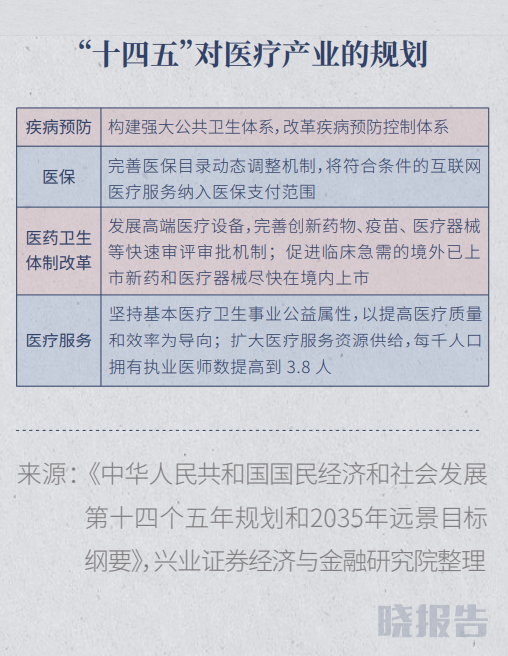 “十四五”对医疗产业的规划

| 疾病预防 | 构建强大公共卫生体系，改革疾病预防控制体系 |
|---|---|
| 医保 | 完善医保目录动态调整机制，将符合条件的互联网医疗服务纳入医保支付范围 |
| 医药卫生体制改革 | 发展高端医疗设备，完善创新药物、疫苗、医疗器械等快速审评审批机制；促进临床急需的境外已上市新药和医疗器械尽快在境内上市 |
| 医疗服务 | 坚持基本医疗卫生事业公益属性，以提高医疗质量和效率为导向；扩大医疗服务资源供给，每千人口拥有执业医师数提高到 3.8 人 |

来源：《中华人民共和国国民经济和社会发展第十四个五年规划和2035年远景目标纲要》，兴业证券经济与金融研究院整理

晓报告